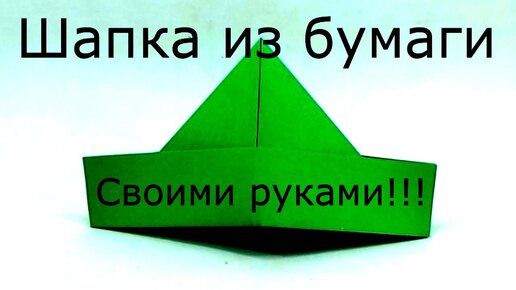 Шапка из бумаги

Своими руками!!!